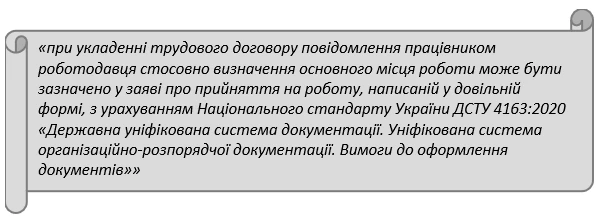 «при укладенні трудового договору повідомлення працівником роботодавця стосовно визначення основного місця роботи може бути зазначено у заяві про прийняття на роботу, написаній у довільній формі, з урахуванням Національного стандарту України ДСТУ 4163:2020 «Державна уніфікована система документації. Уніфікована система організаційно-розпорядчої документації. Вимоги до оформлення документів»»